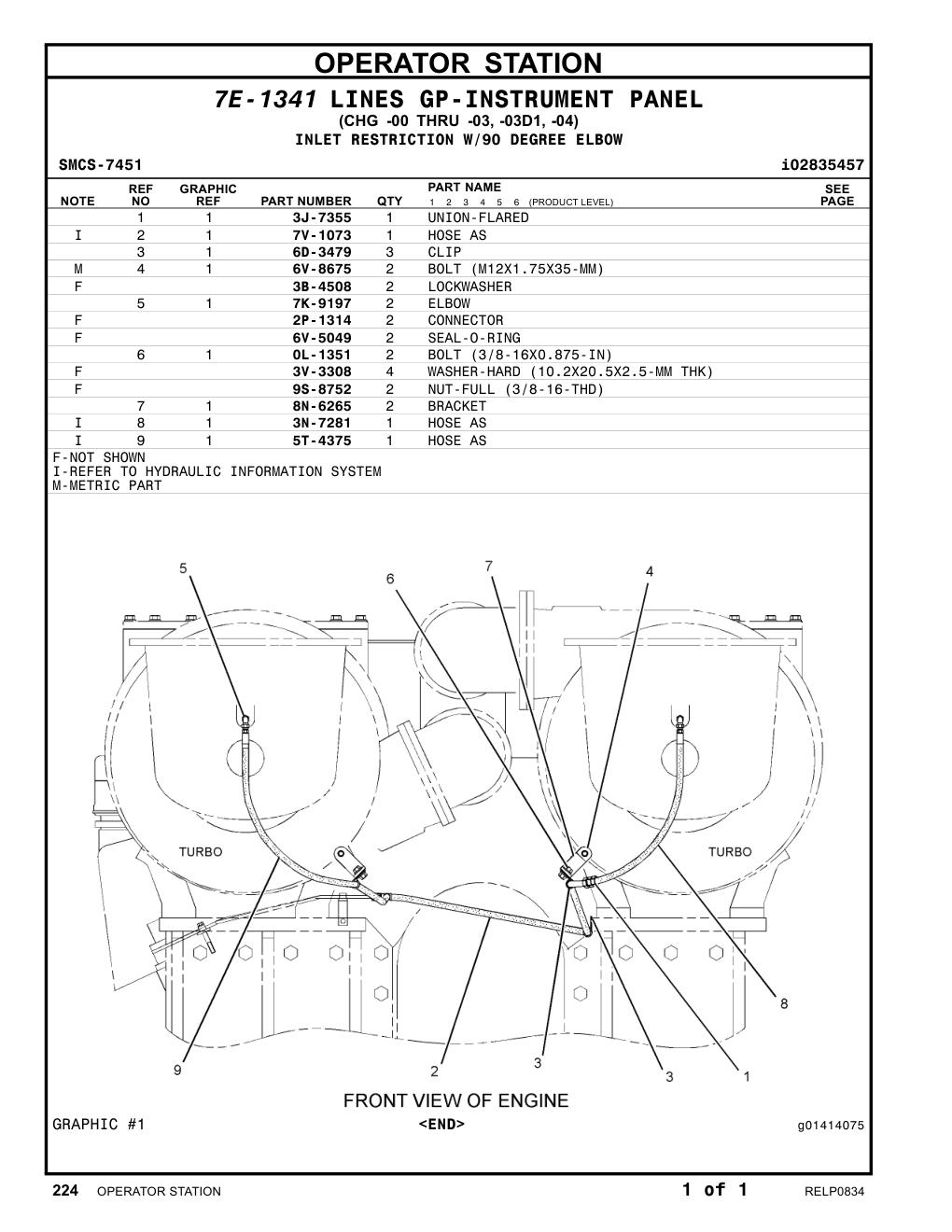 OPERATOR STATION

7E-1341 LINES GP-INSTRUMENT PANEL
(CHG -00 THRU -03, -03D1, -04)
INLET RESTRICTION W/90 DEGREE ELBOW

SMCS-7451 i02835457

| NOTE | REF NO | GRAPHIC REF | PART NUMBER | QTY | PART NAME 1 2 3 4 5 6 (PRODUCT LEVEL) | SEE PAGE |
|---|---|---|---|---|---|---|
| | 1 | 1 | 3J-7355 | 1 | UNION-FLARED | |
| I | 2 | 1 | 7V-1073 | 1 | HOSE AS | |
| | 3 | 1 | 6D-3479 | 3 | CLIP | |
| M | 4 | 1 | 6V-8675 | 2 | BOLT (M12X1.75X35-MM) | |
| F | | | 3B-4508 | 2 | LOCKWASHER | |
| | 5 | 1 | 7K-9197 | 2 | ELBOW | |
| F | | | 2P-1314 | 2 | CONNECTOR | |
| F | | | 6V-5049 | 2 | SEAL-O-RING | |
| | 6 | 1 | 0L-1351 | 2 | BOLT (3/8-16X0.875-IN) | |
| F | | | 3V-3308 | 4 | WASHER-HARD (10.2X20.5X2.5-MM THK) | |
| F | | | 9S-8752 | 2 | NUT-FULL (3/8-16-THD) | |
| | 7 | 1 | 8N-6265 | 2 | BRACKET | |
| I | 8 | 1 | 3N-7281 | 1 | HOSE AS | |
| I | 9 | 1 | 5T-4375 | 1 | HOSE AS | |

F-NOT SHOWN
I-REFER TO HYDRAULIC INFORMATION SYSTEM
M-METRIC PART

5 6 7 4
TURBO TURBO
8
9 2 3 3 1
FRONT VIEW OF ENGINE

GRAPHIC #1 <END> g01414075

224 OPERATOR STATION 1 of 1 RELP0834